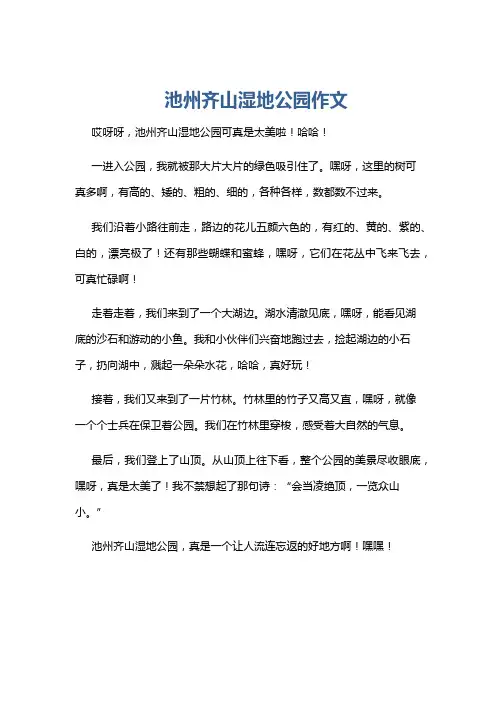 池州齐山湿地公园作文

哎呀呀，池州齐山湿地公园可真是太美啦！哈哈！

一进入公园，我就被那大片大片的绿色吸引住了。嘿呀，这里的树可真多啊，有高的、矮的、粗的、细的，各种各样，数都数不过来。

我们沿着小路往前走，路边的花儿五颜六色的，有红的、黄的、紫的、白的，漂亮极了！还有那些蝴蝶和蜜蜂，嘿呀，它们在花丛中飞来飞去，可真忙碌啊！

走着走着，我们来到了一个大湖边。湖水清澈见底，嘿呀，能看见湖底的沙石和游动的小鱼。我和小伙伴们兴奋地跑过去，捡起湖边的小石子，扔向湖中，溅起一朵朵水花，哈哈，真好玩！

接着，我们又来到了一片竹林。竹林里的竹子又高又直，嘿呀，就像一个个士兵在保卫着公园。我们在竹林里穿梭，感受着大自然的气息。

最后，我们登上了山顶。从山顶上往下看，整个公园的美景尽收眼底，嘿呀，真是太美了！我不禁想起了那句诗：“会当凌绝顶，一览众山小。”

池州齐山湿地公园，真是一个让人流连忘返的好地方啊！嘿嘿！